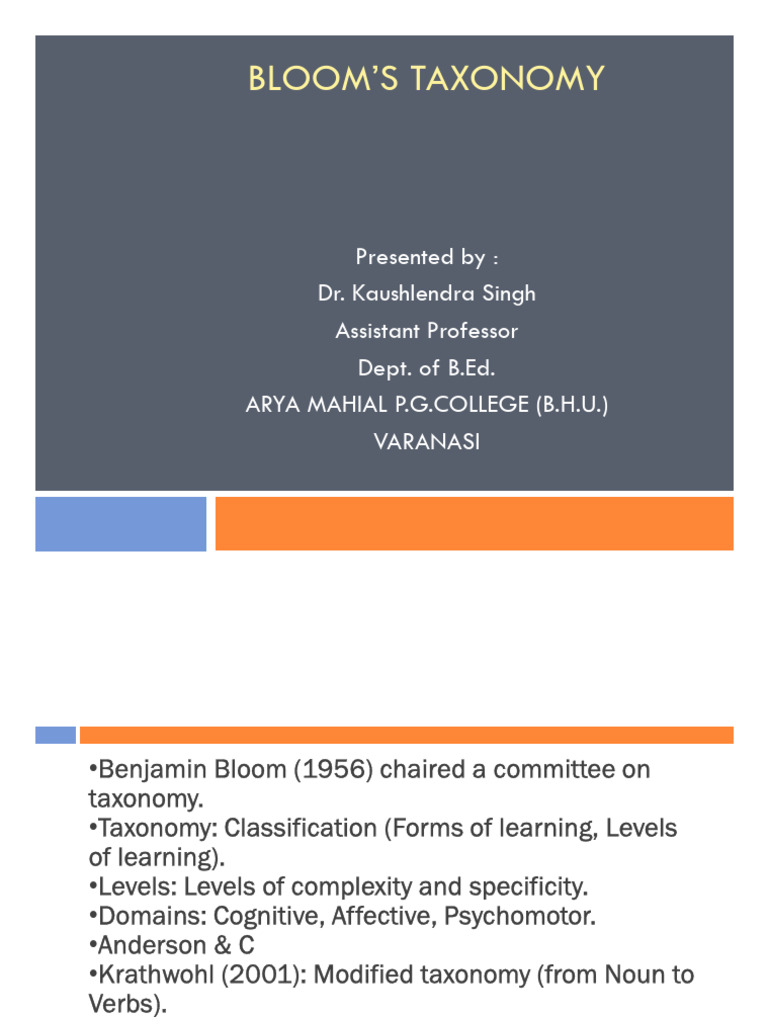 BLOOM'S TAXONOMY

Presented by :
Dr. Kaushlendra Singh
Assistant Professor
Dept. of B.Ed.
ARYA MAHIAL P.G.COLLEGE (B.H.U.)
VARANASI

•Benjamin Bloom (1956) chaired a committee on taxonomy.
•Taxonomy: Classification (Forms of learning, Levels of learning).
•Levels: Levels of complexity and specificity.
•Domains: Cognitive, Affective, Psychomotor.
•Anderson & C
•Krathwohl (2001): Modified taxonomy (from Noun to Verbs).